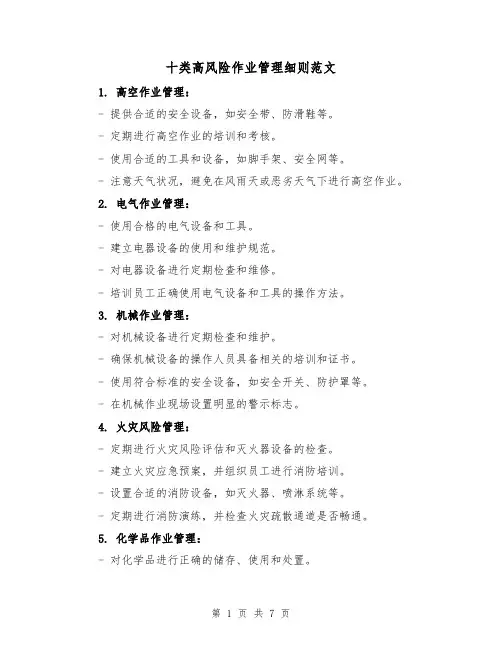 十类高风险作业管理细则范文

1. 高空作业管理：

- 提供合适的安全设备，如安全带、防滑鞋等。

- 定期进行高空作业的培训和考核。

- 使用合适的工具和设备，如脚手架、安全网等。

- 注意天气状况，避免在风雨天或恶劣天气下进行高空作业。

2. 电气作业管理：

- 使用合格的电气设备和工具。

- 建立电器设备的使用和维护规范。

- 对电器设备进行定期检查和维修。

- 培训员工正确使用电气设备和工具的操作方法。

3. 机械作业管理：

- 对机械设备进行定期检查和维护。

- 确保机械设备的操作人员具备相关的培训和证书。

- 使用符合标准的安全设备，如安全开关、防护罩等。

- 在机械作业现场设置明显的警示标志。

4. 火灾风险管理：

- 定期进行火灾风险评估和灭火器设备的检查。

- 建立火灾应急预案，并组织员工进行消防培训。

- 设置合适的消防设备，如灭火器、喷淋系统等。

- 定期进行消防演练，并检查火灾疏散通道是否畅通。

5. 化学品作业管理：

- 对化学品进行正确的储存、使用和处置。

第 1 页 共 7 页